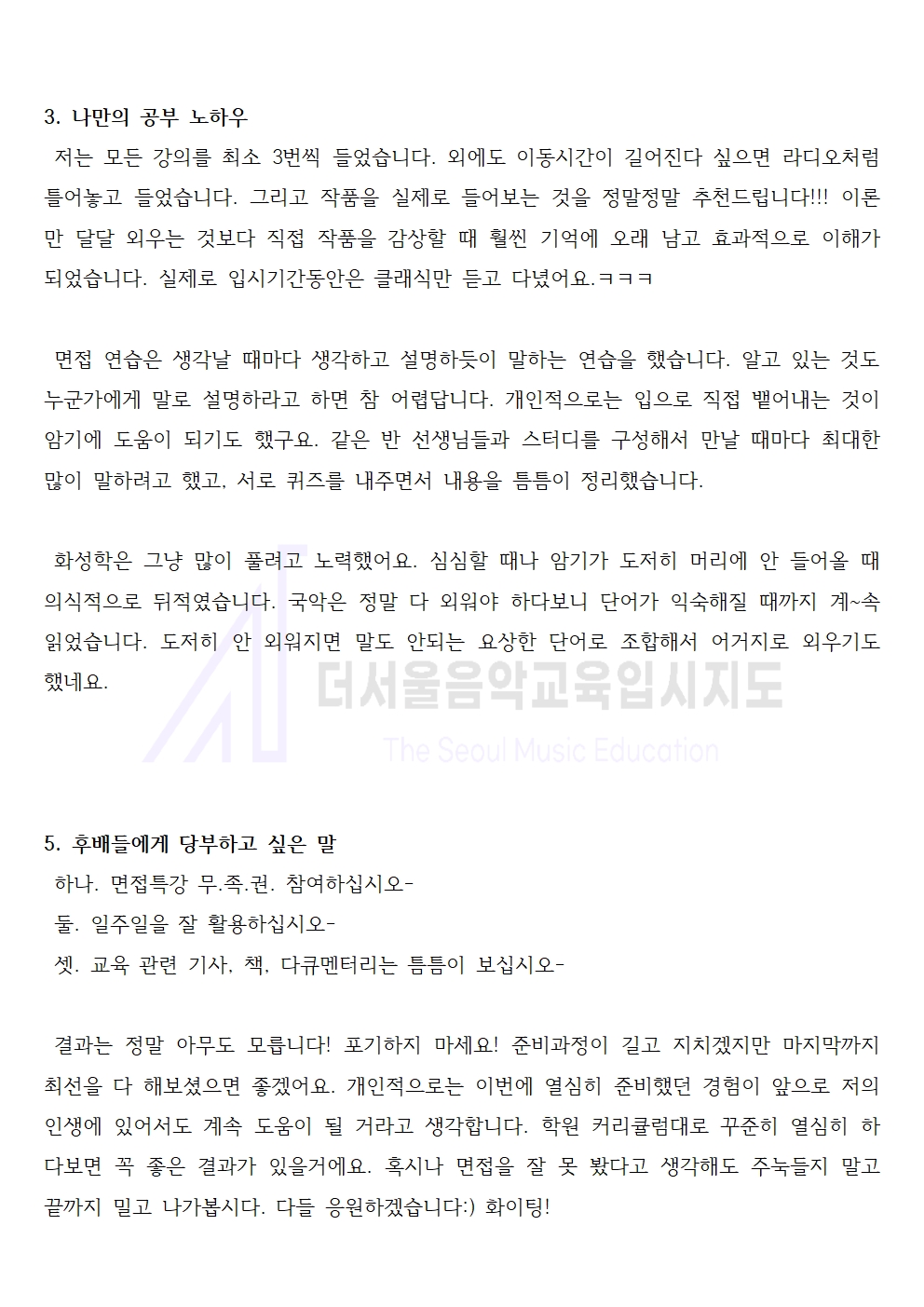 3. 나만의 공부 노하우

저는 모든 강의를 최소 3번씩 들었습니다. 외에도 이동시간이 길어진다 싶으면 라디오처럼 틀어놓고 들었습니다. 그리고 작품을 실제로 들어보는 것을 정말정말 추천드립니다!!! 이론만 달달 외우는 것보다 직접 작품을 감상할 때 훨씬 기억에 오래 남고 효과적으로 이해가 되었습니다. 실제로 입시기간동안은 클래식만 듣고 다녔어요.ㅋㅋㅋ

면접 연습은 생각날 때마다 생각하고 설명하듯이 말하는 연습을 했습니다. 알고 있는 것도 누군가에게 말로 설명하라고 하면 참 어렵답니다. 개인적으로는 입으로 직접 뱉어내는 것이 암기에 도움이 되기도 했구요. 같은 반 선생님들과 스터디를 구성해서 만날 때마다 최대한 많이 말하려고 했고, 서로 퀴즈를 내주면서 내용을 틈틈이 정리했습니다.

화성학은 그냥 많이 풀려고 노력했어요. 심심할 때나 암기가 도저히 머리에 안 들어올 때 의식적으로 뒤적였습니다. 국악은 정말 다 외워야 하다보니 단어가 익숙해질 때까지 계~속 읽었습니다. 도저히 안 외워지면 말도 안되는 요상한 단어로 조합해서 어거지로 외우기도 했네요.

더서울음악교육입시지도
The Seoul Music Education

5. 후배들에게 당부하고 싶은 말

하나. 면접특강 무.족.권. 참여하십시오-
둘. 일주일을 잘 활용하십시오-
셋. 교육 관련 기사, 책, 다큐멘터리는 틈틈이 보십시오-

결과는 정말 아무도 모릅니다! 포기하지 마세요! 준비과정이 길고 지치겠지만 마지막까지 최선을 다 해보셨으면 좋겠어요. 개인적으로는 이번에 열심히 준비했던 경험이 앞으로 저의 인생에 있어서도 계속 도움이 될 거라고 생각합니다. 학원 커리큘럼대로 꾸준히 열심히 하다보면 꼭 좋은 결과가 있을거에요. 혹시나 면접을 잘 못 봤다고 생각해도 주눅들지 말고 끝까지 밀고 나가봅시다. 다들 응원하겠습니다:) 화이팅!